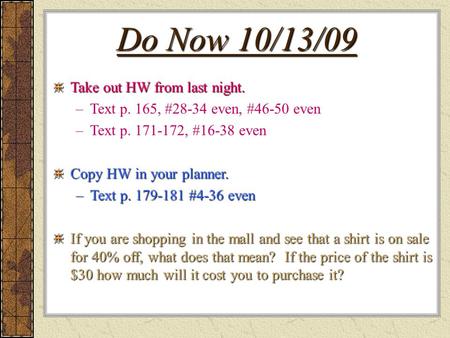 Do Now 10/13/09

Take out HW from last night.
– Text p. 165, #28-34 even, #46-50 even
– Text p. 171-172, #16-38 even

Copy HW in your planner.
– Text p. 179-181 #4-36 even

If you are shopping in the mall and see that a shirt is on sale for 40% off, what does that mean? If the price of the shirt is \$30 how much will it cost you to purchase it?